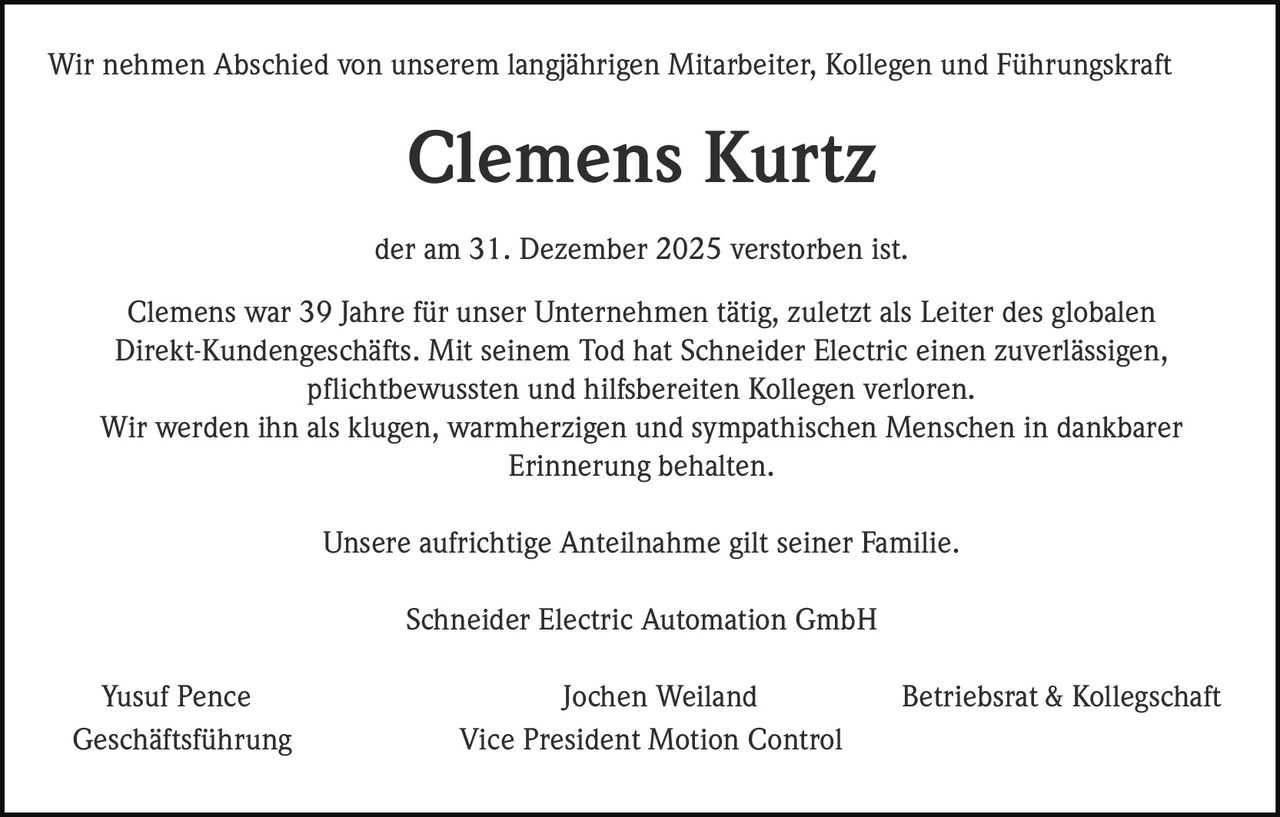 Wir nehmen Abschied von unserem langjährigen Mitarbeiter, Kollegen und Führungskraft

Clemens Kurtz

der am 31. Dezember 2025 verstorben ist.

Clemens war 39 Jahre für unser Unternehmen tätig, zuletzt als Leiter des globalen Direkt-Kundengeschäfts. Mit seinem Tod hat Schneider Electric einen zuverlässigen, pflichtbewussten und hilfsbereiten Kollegen verloren.
Wir werden ihn als klugen, warmherzigen und sympathischen Menschen in dankbarer Erinnerung behalten.

Unsere aufrichtige Anteilnahme gilt seiner Familie.

Schneider Electric Automation GmbH

Yusuf Pence
Geschäftsführung

Jochen Weiland
Vice President Motion Control

Betriebsrat & Kollegschaft